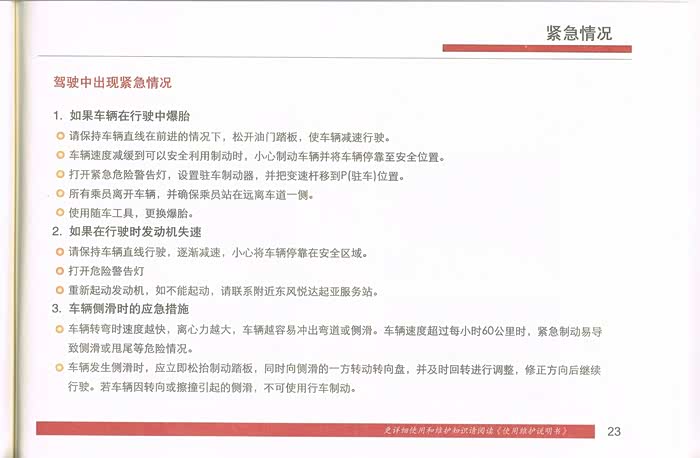 紧急情况

驾驶中出现紧急情况

1. 如果车辆在行驶中爆胎

请保持车辆直线在前进的情况下，松开油门踏板，使车辆减速行驶。

车辆速度减缓到可以安全利用制动时，小心制动车辆并将车辆停靠至安全位置。

打开紧急危险警告灯，设置驻车制动器，并把变速杆移到P(驻车)位置。

所有乘员离开车辆，并确保乘员站在远离车道一侧。

使用随车工具，更换爆胎。

2. 如果在行驶时发动机失速

请保持车辆直线行驶，逐渐减速，小心将车辆停靠在安全区域。

打开危险警告灯

重新起动发动机，如不能起动，请联系附近东风悦达起亚服务站。

3. 车辆侧滑时的应急措施

车辆转弯时速度越快，离心力越大，车辆越容易冲出弯道或侧滑。车辆速度超过每小时60公里时，紧急制动易导致侧滑或甩尾等危险情况。

车辆发生侧滑时，应立即松抬制动踏板，同时向侧滑的一方转动转向盘，并及时回转进行调整，修正方向后继续行驶。若车辆因转向或擦撞引起的侧滑，不可使用行车制动。

更详细使用和维护知识请阅读《使用维护说明书》

23